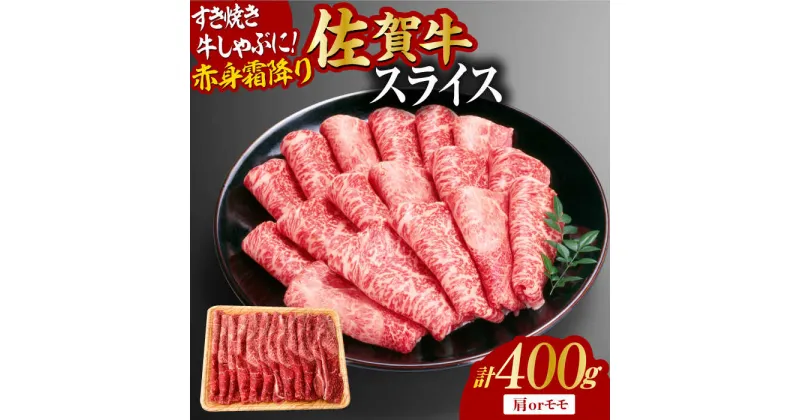 すき焼き
牛しゃぶに!
赤身霜降り
佐賀牛
スライス

計400g
肩orモモ